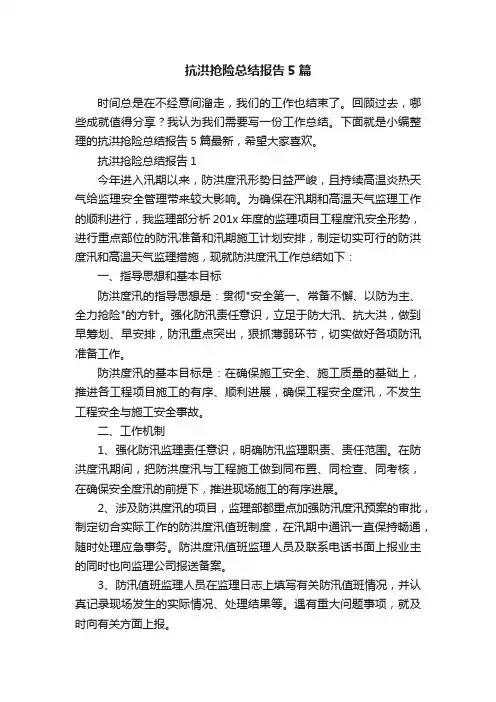 抗洪抢险总结报告5篇

时间总是在不经意间溜走，我们的工作也结束了。回顾过去，哪些成就值得分享？我认为我们需要写一份工作总结。下面就是小编整理的抗洪抢险总结报告5篇最新，希望大家喜欢。

抗洪抢险总结报告1

今年进入汛期以来，防洪度汛形势日益严峻，且持续高温炎热天气给监理安全管理带来较大影响。为确保在汛期和高温天气监理工作的顺利进行，我监理部分析201x年度的监理项目工程度汛安全形势，进行重点部位的防汛准备和汛期施工计划安排，制定切实可行的防洪度汛和高温天气监理措施，现就防洪度汛工作总结如下：

一、指导思想和基本目标

防洪度汛的指导思想是：贯彻"安全第一、常备不懈、以防为主、全力抢险"的方针。强化防汛责任意识，立足于防大汛、抗大洪，做到早筹划、早安排，防汛重点突出，狠抓薄弱环节，切实做好各项防汛准备工作。

防洪度汛的基本目标是：在确保施工安全、施工质量的基础上，推进各工程项目施工的有序、顺利进展，确保工程安全度汛，不发生工程安全与施工安全事故。

二、工作机制

1、强化防汛监理责任意识，明确防汛监理职责、责任范围。在防洪度汛期间，把防洪度汛与工程施工做到同布置、同检查、同考核，在确保安全度汛的前提下，推进现场施工的有序进展。

2、涉及防洪度汛的项目，监理部都重点加强防汛度汛预案的审批，制定切合实际工作的防洪度汛值班制度，在汛期中通讯一直保持畅通，随时处理应急事务。防洪度汛值班监理人员及联系电话书面上报业主的同时也向监理公司报送备案。

3、防汛值班监理人员在监理日志上填写有关防汛值班情况，并认真记录现场发生的实际情况、处理结果等。遇有重大问题事项，就及时向有关方面上报。